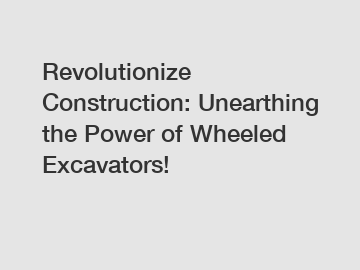 Revolutionize Construction: Unearthing the Power of Wheeled Excavators!